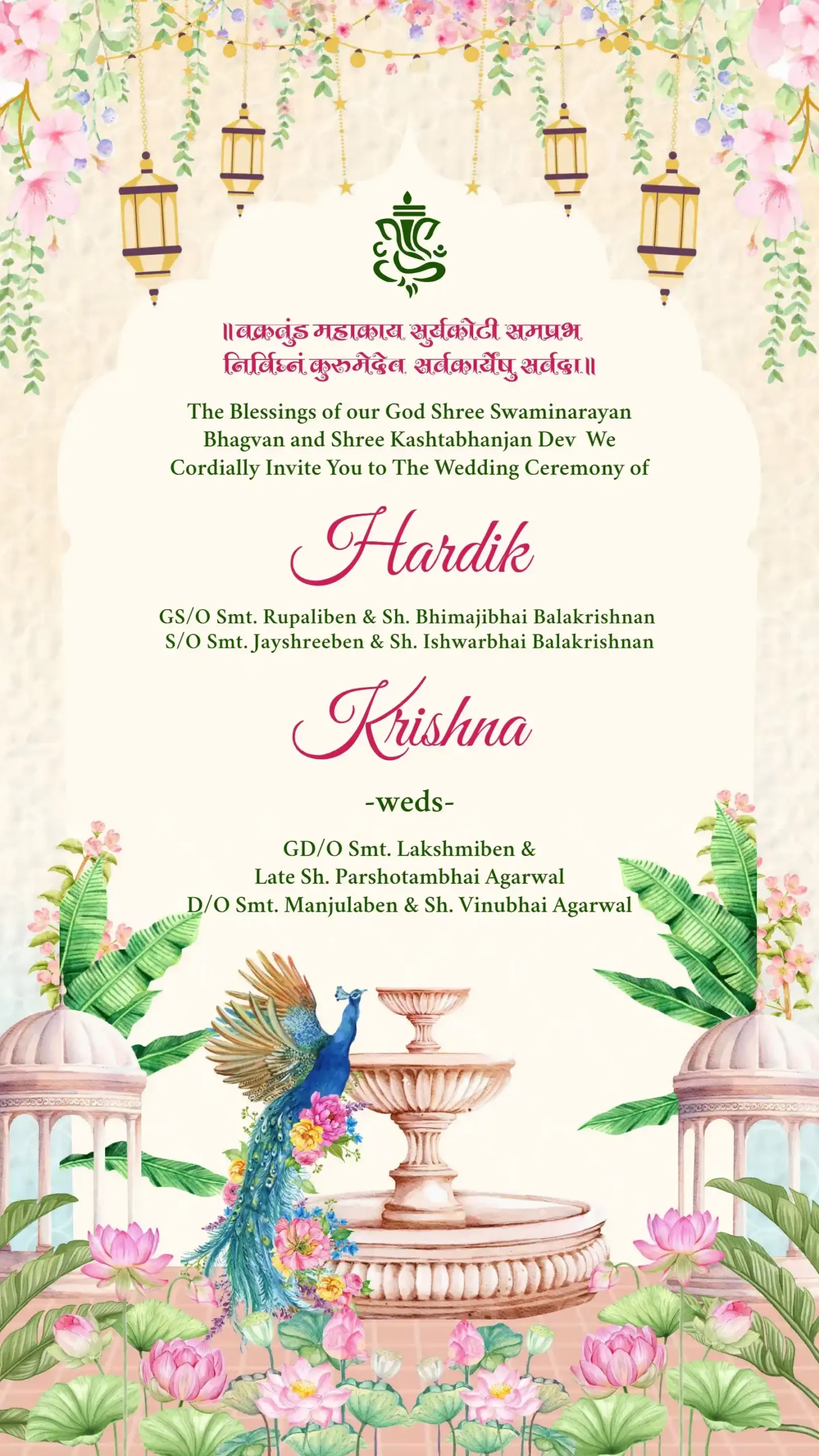 ॥वक्रतुंड महाकाय सुर्यकोटी समप्रभ
निर्विघ्नं कुरुमेदेव सर्वकार्येषु सर्वदा॥

The Blessings of our God Shree Swaminarayan Bhagvan and Shree Kashtabhanjan Dev We Cordially Invite You to The Wedding Ceremony of

Hardik

GS/O Smt. Rupaliben & Sh. Bhimajibhai Balakrishnan
S/O Smt. Jayshreeben & Sh. Ishwarbhai Balakrishnan

Krishna

-weds-

GD/O Smt. Lakshmiben &
Late Sh. Parshotambhai Agarwal
D/O Smt. Manjulaben & Sh. Vinubhai Agarwal